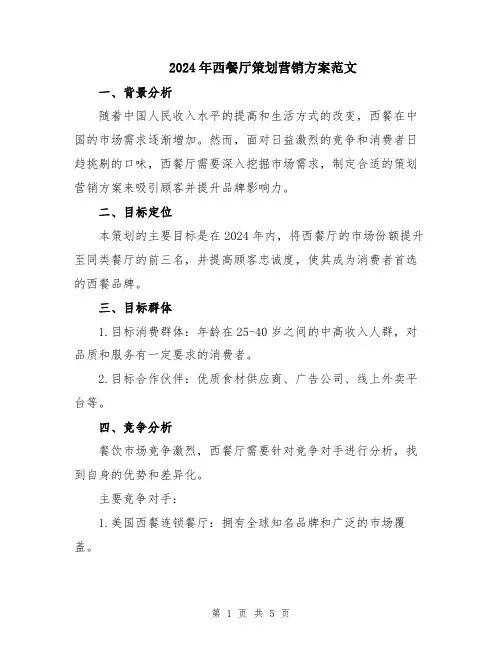 2024年西餐厅策划营销方案范文

一、背景分析

随着中国人民收入水平的提高和生活方式的改变，西餐在中国的市场需求逐渐增加。然而，面对日益激烈的竞争和消费者日趋挑剔的口味，西餐厅需要深入挖掘市场需求，制定合适的策划营销方案来吸引顾客并提升品牌影响力。

二、目标定位

本策划的主要目标是在2024年内，将西餐厅的市场份额提升至同类餐厅的前三名，并提高顾客忠诚度，使其成为消费者首选的西餐品牌。

三、目标群体

1.目标消费群体：年龄在25-40岁之间的中高收入人群，对品质和服务有一定要求的消费者。

2.目标合作伙伴：优质食材供应商、广告公司、线上外卖平台等。

四、竞争分析

餐饮市场竞争激烈，西餐厅需要针对竞争对手进行分析，找到自身的优势和差异化。

主要竞争对手：

1.美国西餐连锁餐厅：拥有全球知名品牌和广泛的市场覆盖。

第 1 页 共 5 页